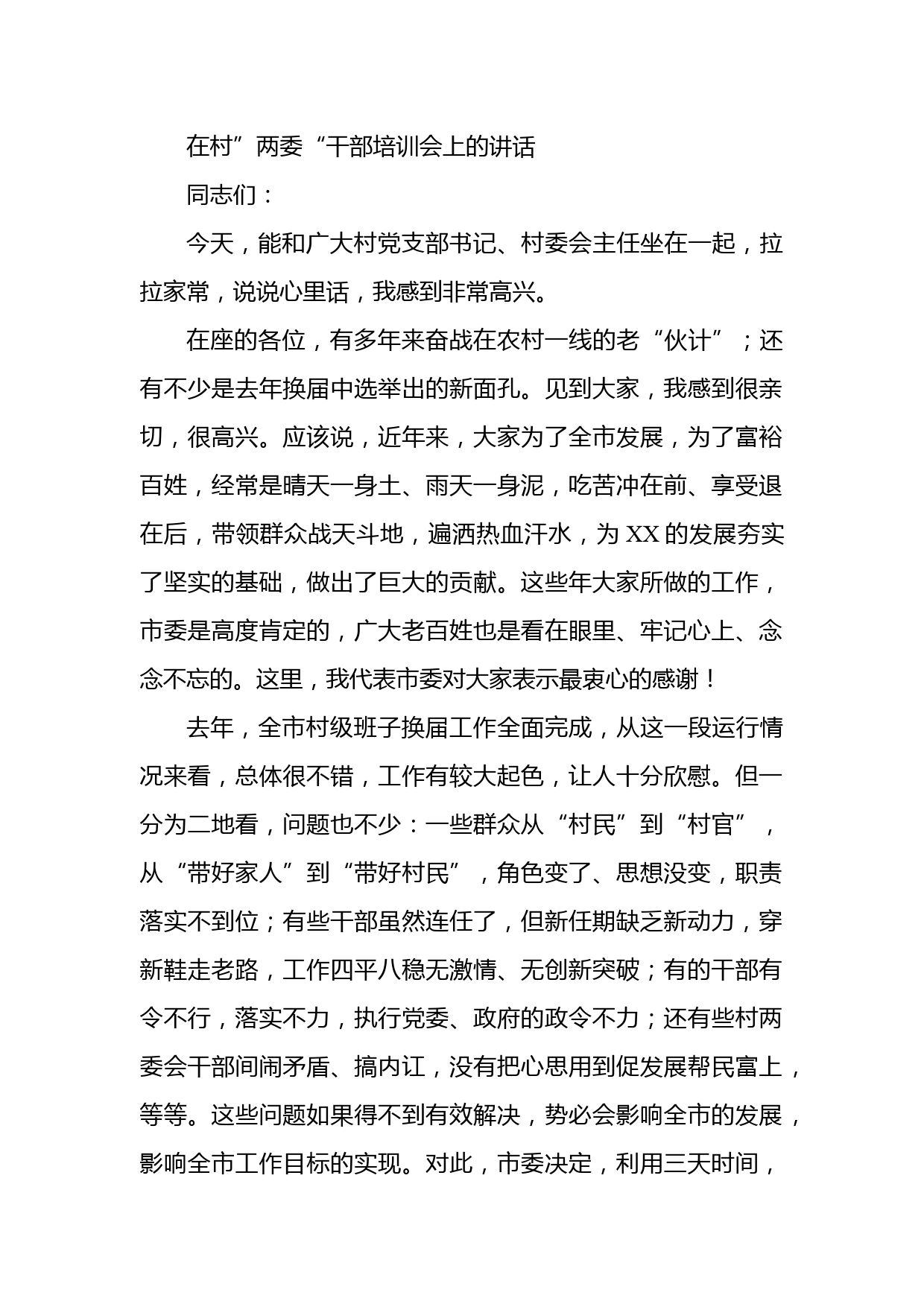 在村”两委“干部培训会上的讲话

同志们：

今天，能和广大村党支部书记、村委会主任坐在一起，拉拉家常，说说心里话，我感到非常高兴。

在座的各位，有多年来奋战在农村一线的老“伙计”；还有不少是去年换届中选举出的新面孔。见到大家，我感到很亲切，很高兴。应该说，近年来，大家为了全市发展，为了富裕百姓，经常是晴天一身土、雨天一身泥，吃苦冲在前、享受退在后，带领群众战天斗地，遍洒热血汗水，为XX的发展夯实了坚实的基础，做出了巨大的贡献。这些年大家所做的工作，市委是高度肯定的，广大老百姓也是看在眼里、牢记心上、念念不忘的。这里，我代表市委对大家表示最衷心的感谢！

去年，全市村级班子换届工作全面完成，从这一段运行情况来看，总体很不错，工作有较大起色，让人十分欣慰。但一分为二地看，问题也不少：一些群众从“村民”到“村官”，从“带好家人”到“带好村民”，角色变了、思想没变，职责落实不到位；有些干部虽然连任了，但新任期缺乏新动力，穿新鞋走老路，工作四平八稳无激情、无创新突破；有的干部有令不行，落实不力，执行党委、政府的政令不力；还有些村两委会干部间闹矛盾、搞内讧，没有把心思用到促发展帮民富上，等等。这些问题如果得不到有效解决，势必会影响全市的发展，影响全市工作目标的实现。对此，市委决定，利用三天时间，